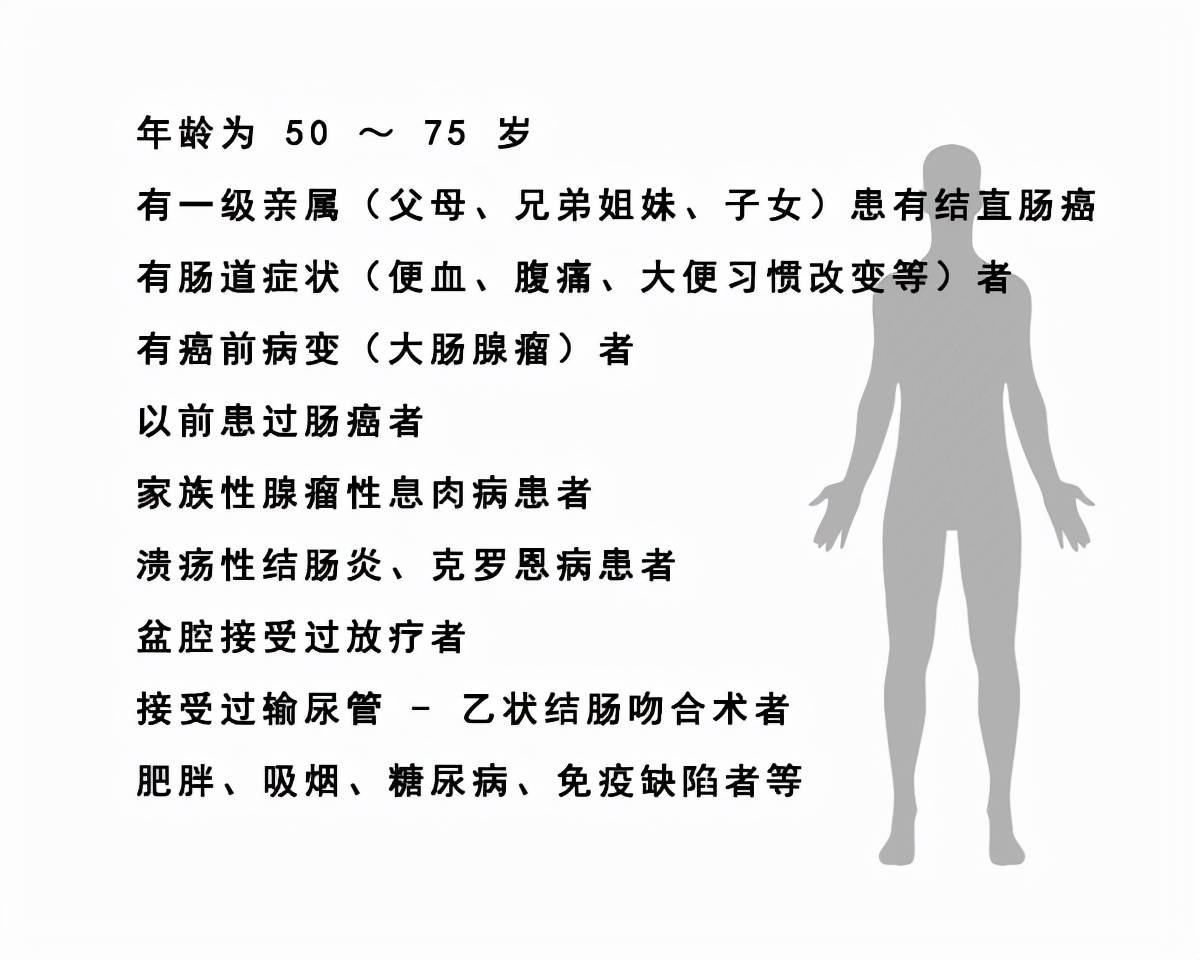 年龄为50～75岁

有一级亲属（父母、兄弟姐妹、子女）患有结直肠癌

有肠道症状（便血、腹痛、大便习惯改变等）者

有癌前病变（大肠腺瘤）者

以前患过肠癌者

家族性腺瘤性息肉病患者

溃疡性结肠炎、克罗恩病患者

盆腔接受过放疗者

接受过输尿管－乙状结肠吻合术者

肥胖、吸烟、糖尿病、免疫缺陷者等